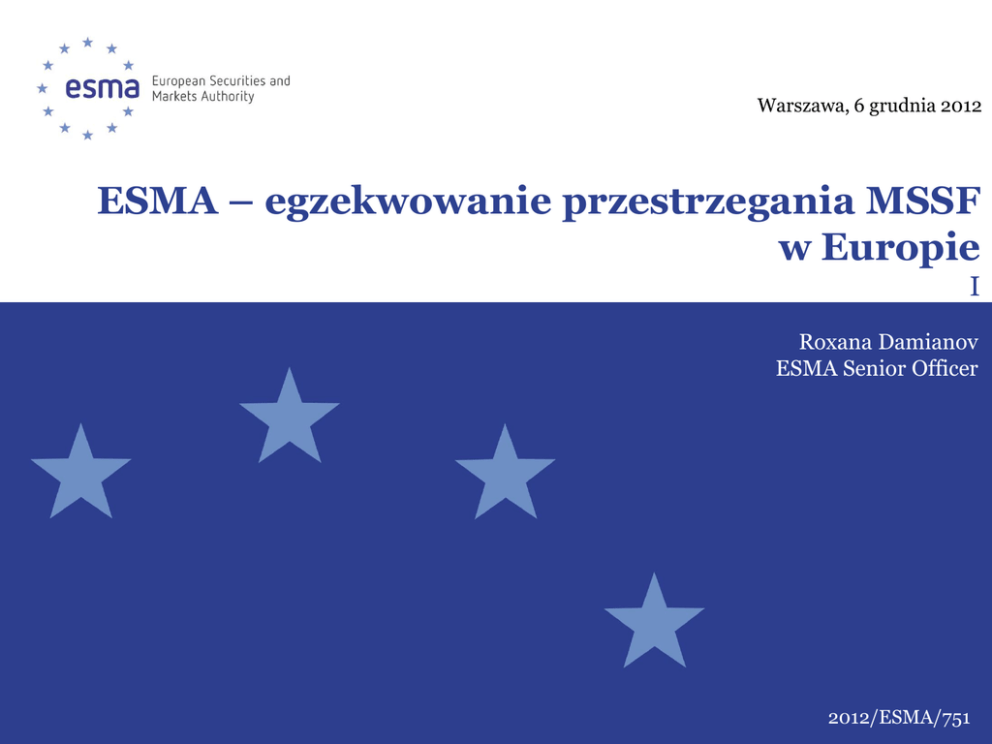 esma European Securities and Markets Authority

Warszawa, 6 grudnia 2012

ESMA – egzekwowanie przestrzegania MSSF w Europie
I

Roxana Damianov
ESMA Senior Officer

2012/ESMA/751